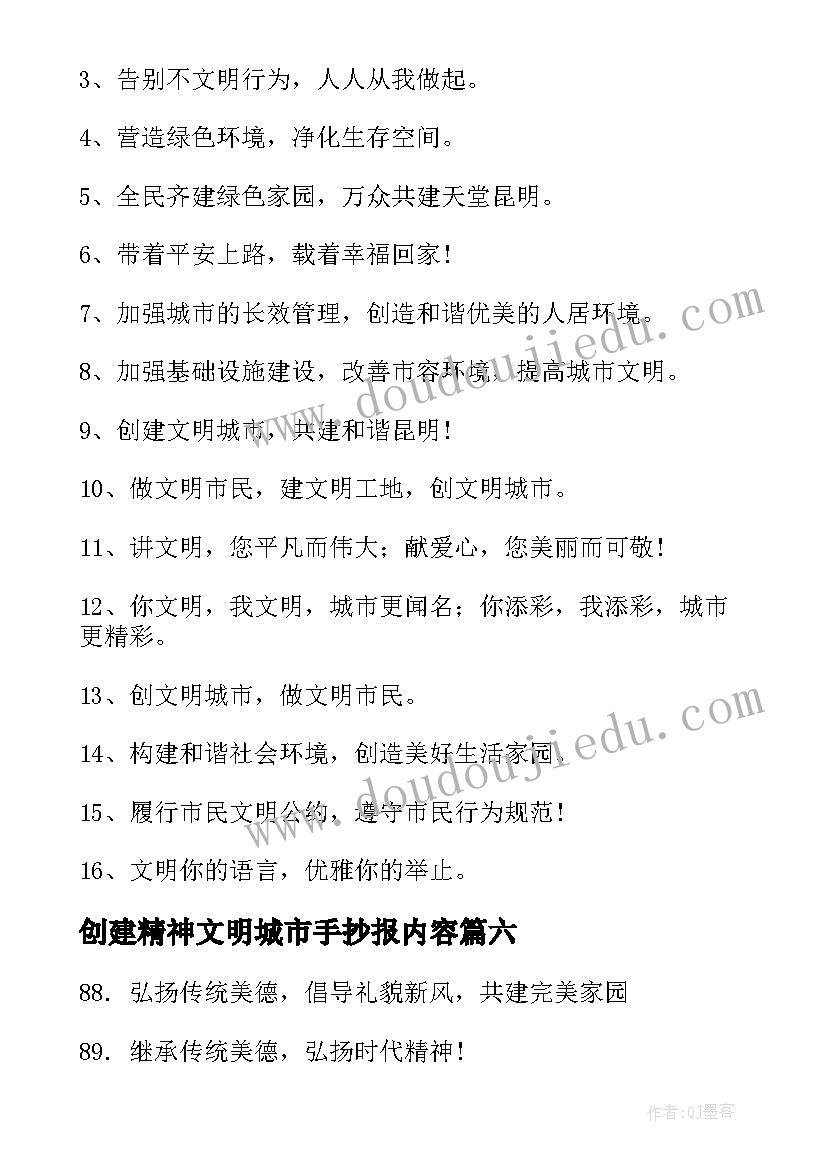 3、告别不文明行为，人人从我做起。

4、营造绿色环境，净化生存空间。

5、全民齐建绿色家园，万众共建天堂昆明。

6、带着平安上路，载着幸福回家！

7、加强城市的长效管理，创造和谐优美的人居环境。

8、加强基础设施建设，改善市容环境，提高城市文明。

9、创建文明城市，共建和谐昆明！

10、做文明市民，建文明工地，创文明城市。

11、讲文明，您平凡而伟大；献爱心，您美丽而可敬！

12、你文明，我文明，城市更闻名；你添彩，我添彩，城市更精彩。

13、创文明城市，做文明市民。

14、构建和谐社会环境，创造美好生活家园。

15、履行市民文明公约，遵守市民行为规范！

16、文明你的语言，优雅你的举止。

创建精神文明城市手抄报内容篇六

88. 弘扬传统美德，倡导礼貌新风，共建完美家园

89. 继承传统美德，弘扬时代精神！

www.doudoujiedu.com

www.doudoujiedu.com

作者:QJ墨客